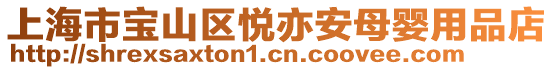 上海市宝山区悦亦安母婴用品店
http://shrexsaxton1.cn.coovee.com